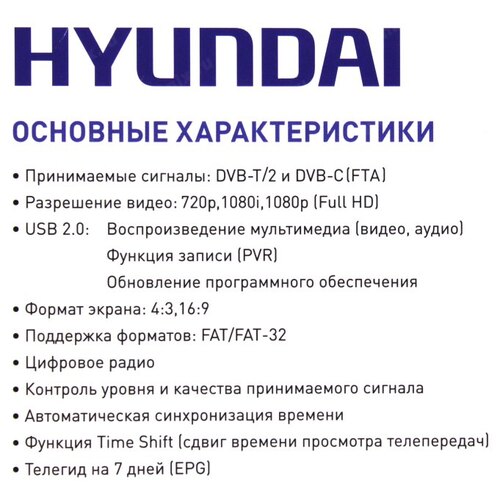 HYUNDAI

ОСНОВНЫЕ ХАРАКТЕРИСТИКИ

• Принимаемые сигналы: DVB-T/2 и DVB-C(FTA)
• Разрешение видео: 720p,1080i,1080p (Full HD)
• USB 2.0: Воспроизведение мультимедиа (видео, аудио)
Функция записи (PVR)
Обновление программного обеспечения
• Формат экрана: 4:3,16:9
• Поддержка форматов: FAT/FAT-32
• Цифровое радио
• Контроль уровня и качества принимаемого сигнала
• Автоматическая синхронизация времени
• Функция Time Shift (сдвиг времени просмотра телепередач)
• Телегид на 7 дней (EPG)